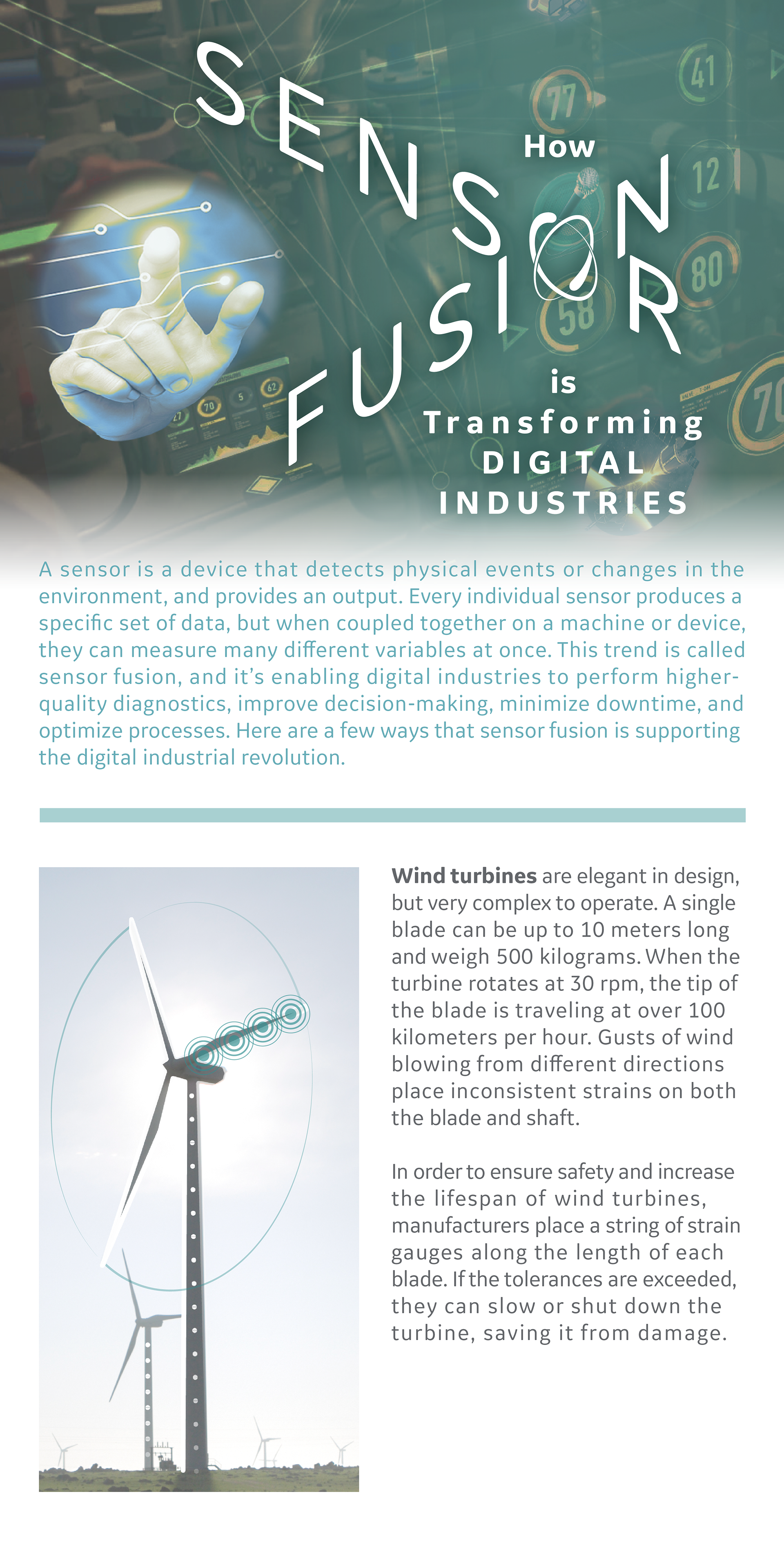 How SENSOR FUSION is Transforming DIGITAL INDUSTRIES

A sensor is a device that detects physical events or changes in the environment, and provides an output. Every individual sensor produces a specific set of data, but when coupled together on a machine or device, they can measure many different variables at once. This trend is called sensor fusion, and it's enabling digital industries to perform higher-quality diagnostics, improve decision-making, minimize downtime, and optimize processes. Here are a few ways that sensor fusion is supporting the digital industrial revolution.

Wind turbines are elegant in design, but very complex to operate. A single blade can be up to 10 meters long and weigh 500 kilograms. When the turbine rotates at 30 rpm, the tip of the blade is traveling at over 100 kilometers per hour. Gusts of wind blowing from different directions place inconsistent strains on both the blade and shaft.

In order to ensure safety and increase the lifespan of wind turbines, manufacturers place a string of strain gauges along the length of each blade. If the tolerances are exceeded, they can slow or shut down the turbine, saving it from damage.